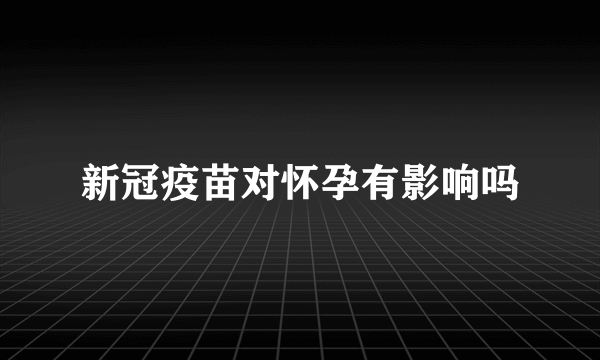 新冠疫苗对怀孕有影响吗